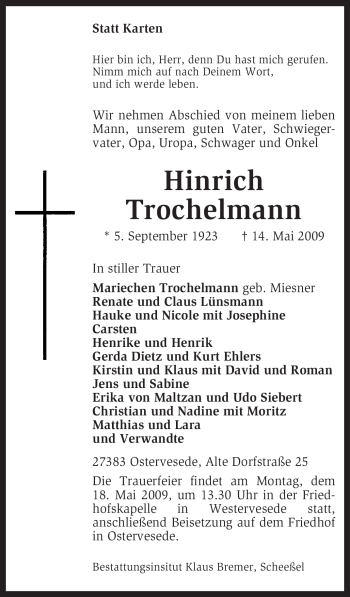 Statt Karten

Hier bin ich, Herr, denn Du hast mich gerufen.
Nimm mich auf nach Deinem Wort,
und ich werde leben.

Wir nehmen Abschied von meinem lieben Mann, unserem guten Vater, Schwiegervater, Opa, Uropa, Schwager und Onkel

Hinrich
Trochelmann

* 5. September 1923 † 14. Mai 2009

In stiller Trauer

Mariechen Trochelmann geb. Miesner
Renate und Claus Lünsmann
Hauke und Nicole mit Josephine
Carsten
Henrike und Henrik
Gerda Dietz und Kurt Ehlers
Kirstin und Klaus mit David und Roman
Jens und Sabine
Erika von Maltzan und Udo Siebert
Christian und Nadine mit Moritz
Matthias und Lara
und Verwandte

27383 Ostervesede, Alte Dorfstraße 25

Die Trauerfeier findet am Montag, dem 18. Mai 2009, um 13.30 Uhr in der Friedhofskapelle in Westervesede statt, anschließend Beisetzung auf dem Friedhof in Ostervesede.

Bestattungsinsitut Klaus Bremer, Scheeßel